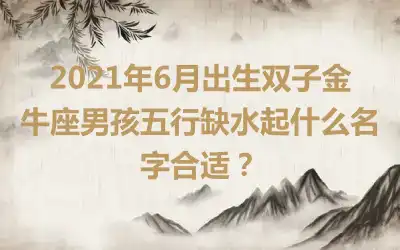 2021年6月出生双子金牛座男孩五行缺水起什么名字合适？